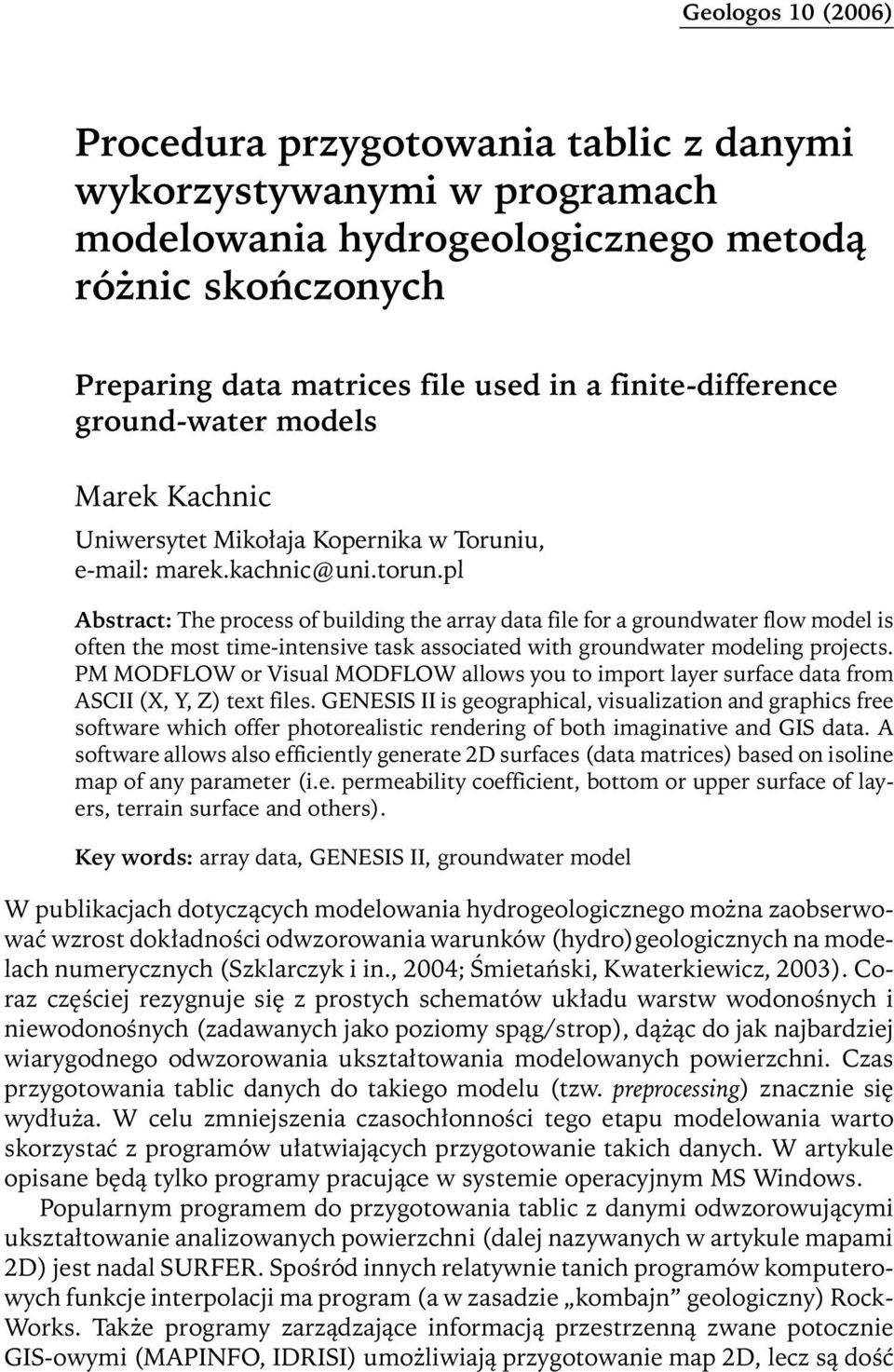 Geologos 10 (2006)

Procedura przygotowania tablic z danymi wykorzystywanymi w programach modelowania hydrogeologicznego metodą różnic skończonych

Preparing data matrices file used in a finite-difference ground-water models

Marek Kachnic

Uniwersytet Mikołaja Kopernika w Toruniu, e-mail: marek.kachnic@uni.torun.pl

Abstract: The process of building the array data file for a groundwater flow model is often the most time-intensive task associated with groundwater modeling projects. PM MODFLOW or Visual MODFLOW allows you to import layer surface data from ASCII (X, Y, Z) text files. GENESIS II is geographical, visualization and graphics free software which offer photorealistic rendering of both imaginative and GIS data. A software allows also efficiently generate 2D surfaces (data matrices) based on isoline map of any parameter (i.e. permeability coefficient, bottom or upper surface of layers, terrain surface and others).

Key words: array data, GENESIS II, groundwater model

W publikacjach dotyczących modelowania hydrogeologicznego można zaobserwować wzrost dokładności odwzorowania warunków (hydro)geologicznych na modelach numerycznych (Szklarczyk i in., 2004; Śmietański, Kwaterkiewicz, 2003). Coraz częściej rezygnuje się z prostych schematów układu warstw wodonośnych i niewodonośnych (zadawanych jako poziomy spąg/strop), dążąc do jak najbardziej wiarygodnego odwzorowania ukształtowania modelowanych powierzchni. Czas przygotowania tablic danych do takiego modelu (tzw. preprocessing) znacznie się wydłuża. W celu zmniejszenia czasochłonności tego etapu modelowania warto skorzystać z programów ułatwiających przygotowanie takich danych. W artykule opisane będą tylko programy pracujące w systemie operacyjnym MS Windows.

Popularnym programem do przygotowania tablic z danymi odwzorowującymi ukształtowanie analizowanych powierzchni (dalej nazywanych w artykule mapami 2D) jest nadal SURFER. Spośród innych relatywnie tanich programów komputerowych funkcje interpolacji ma program (a w zasadzie „kombajn” geologiczny) RockWorks. Także programy zarządzające informacją przestrzenną zwane potocznie GIS-owymi (MAPINFO, IDRISI) umożliwiają przygotowanie map 2D, lecz są dość